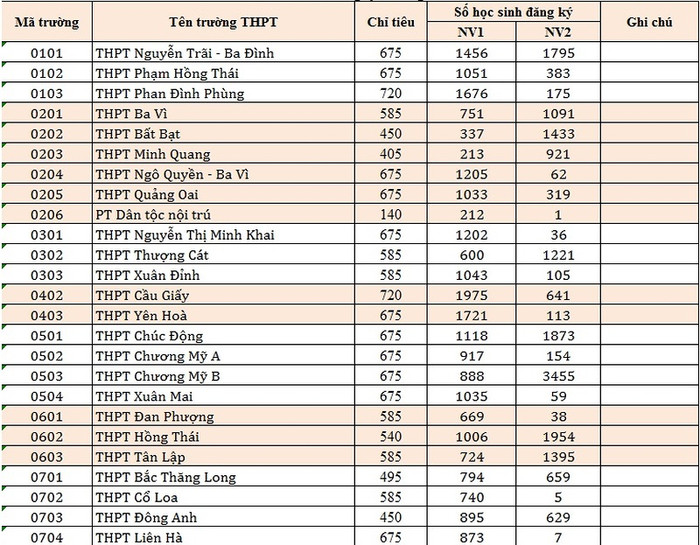 | Mã trường | Tên trường THPT | Chỉ tiêu | Số học sinh đăng ký NV1 | Số học sinh đăng ký NV2 | Ghi chú |
|---|---|---|---|---|---|
| 0101 | THPT Nguyễn Trãi - Ba Đình | 675 | 1456 | 1795 | |
| 0102 | THPT Phạm Hồng Thái | 675 | 1051 | 383 | |
| 0103 | THPT Phan Đình Phùng | 720 | 1676 | 175 | |
| 0201 | THPT Ba Vì | 585 | 751 | 1091 | |
| 0202 | THPT Bất Bạt | 450 | 337 | 1433 | |
| 0203 | THPT Minh Quang | 405 | 213 | 921 | |
| 0204 | THPT Ngô Quyền - Ba Vì | 675 | 1205 | 62 | |
| 0205 | THPT Quảng Oai | 675 | 1033 | 319 | |
| 0206 | PT Dân tộc nội trú | 140 | 212 | 1 | |
| 0301 | THPT Nguyễn Thị Minh Khai | 675 | 1202 | 36 | |
| 0302 | THPT Thượng Cát | 585 | 600 | 1221 | |
| 0303 | THPT Xuân Đỉnh | 585 | 1043 | 105 | |
| 0402 | THPT Cầu Giấy | 720 | 1975 | 641 | |
| 0403 | THPT Yên Hoà | 675 | 1721 | 113 | |
| 0501 | THPT Chúc Động | 675 | 1118 | 1873 | |
| 0502 | THPT Chương Mỹ A | 675 | 917 | 154 | |
| 0503 | THPT Chương Mỹ B | 675 | 888 | 3455 | |
| 0504 | THPT Xuân Mai | 675 | 1035 | 59 | |
| 0601 | THPT Đan Phượng | 585 | 669 | 38 | |
| 0602 | THPT Hồng Thái | 540 | 1006 | 1954 | |
| 0603 | THPT Tân Lập | 585 | 724 | 1395 | |
| 0701 | THPT Bắc Thăng Long | 495 | 794 | 659 | |
| 0702 | THPT Cổ Loa | 585 | 740 | 5 | |
| 0703 | THPT Đông Anh | 450 | 895 | 629 | |
| 0704 | THPT Liên Hà | 675 | 873 | 7 | |